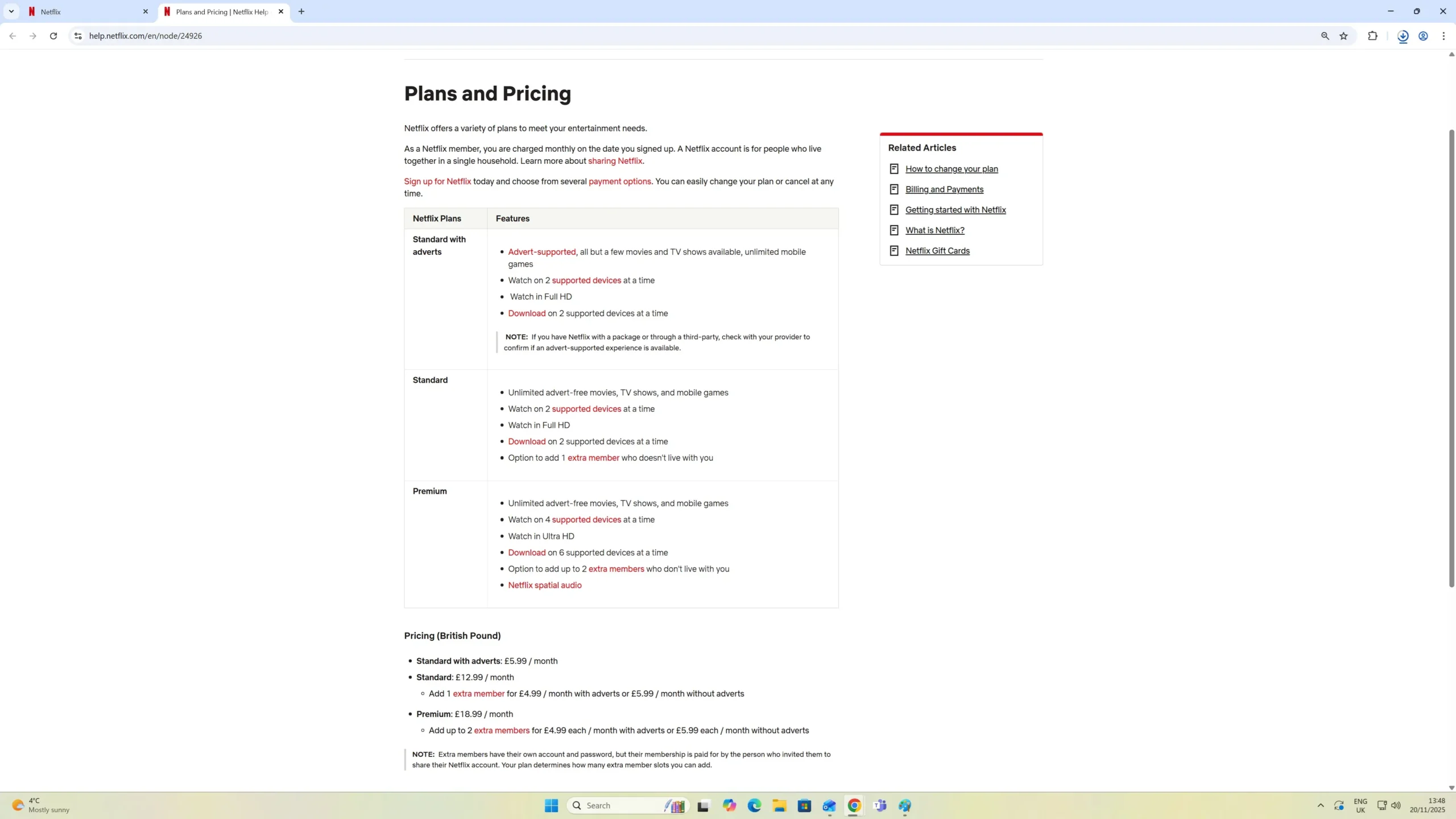 Netflix
Plans and Pricing | Netflix Help

help.netflix.com/en/node/24926

Plans and Pricing

Netflix offers a variety of plans to meet your entertainment needs.

As a Netflix member, you are charged monthly on the date you signed up. A Netflix account is for people who live together in a single household. Learn more about sharing Netflix.

Sign up for Netflix today and choose from several payment options. You can easily change your plan or cancel at any time.

| Netflix Plans | Features |
|---|---|
| Standard with adverts | • Advert-supported, all but a few movies and TV shows available, unlimited mobile games • Watch on 2 supported devices at a time • Watch in Full HD • Download on 2 supported devices at a time NOTE: If you have Netflix with a package or through a third-party, check with your provider to confirm if an advert-supported experience is available. |
| Standard | • Unlimited advert-free movies, TV shows, and mobile games • Watch on 2 supported devices at a time • Watch in Full HD • Download on 2 supported devices at a time • Option to add 1 extra member who doesn't live with you |
| Premium | • Unlimited advert-free movies, TV shows, and mobile games • Watch on 4 supported devices at a time • Watch in Ultra HD • Download on 6 supported devices at a time • Option to add up to 2 extra members who don't live with you • Netflix spatial audio |

Pricing (British Pound)

• Standard with adverts: £5.99 / month
• Standard: £12.99 / month
  ◦ Add 1 extra member for £4.99 / month with adverts or £5.99 / month without adverts
• Premium: £18.99 / month
  ◦ Add up to 2 extra members for £4.99 each / month with adverts or £5.99 each / month without adverts

NOTE: Extra members have their own account and password, but their membership is paid for by the person who invited them to share their Netflix account. Your plan determines how many extra member slots you can add.

Related Articles
How to change your plan
Billing and Payments
Getting started with Netflix
What is Netflix?
Netflix Gift Cards

4°C
Mostly sunny
Search
ENG
UK
13:48
20/11/2025